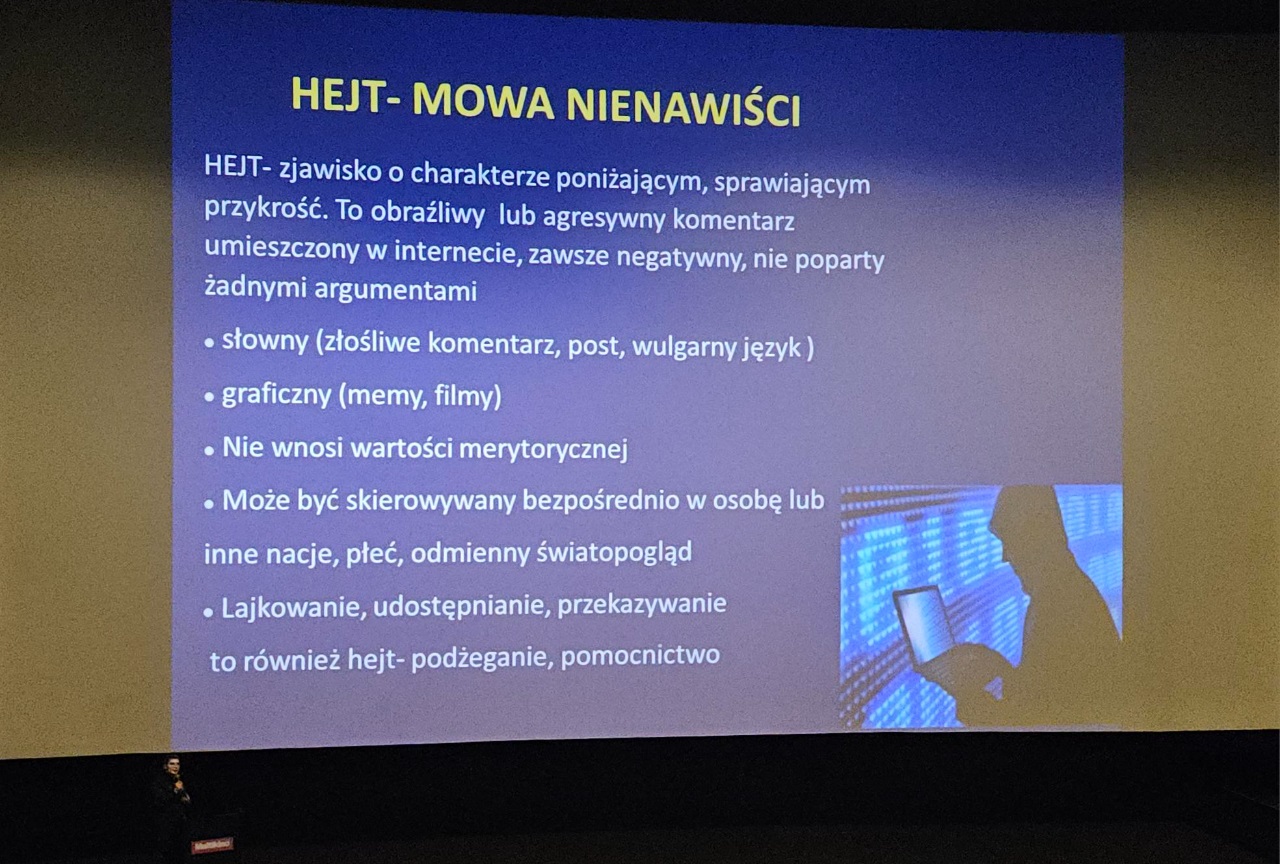 HEJT- MOWA NIENAWIŚCI

HEJT- zjawisko o charakterze poniżającym, sprawiającym przykrość. To obraźliwy lub agresywny komentarz umieszczony w internecie, zawsze negatywny, nie poparty żadnymi argumentami

• słowny (złośliwe komentarz, post, wulgarny język )

• graficzny (memy, filmy)

• Nie wnosi wartości merytorycznej

• Może być skierowywany bezpośrednio w osobę lub

inne nacje, płeć, odmienny światopogląd

• Lajkowanie, udostępnianie, przekazywanie

to również hejt- podżeganie, pomocnictwo